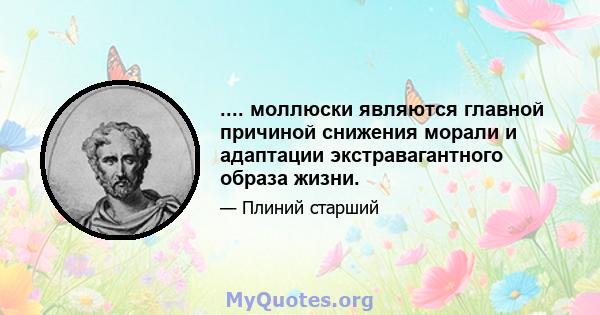 .... моллюски являются главной причиной снижения морали и адаптации экстравагантного образа жизни.

— Плиний старший

MyQuotes.org